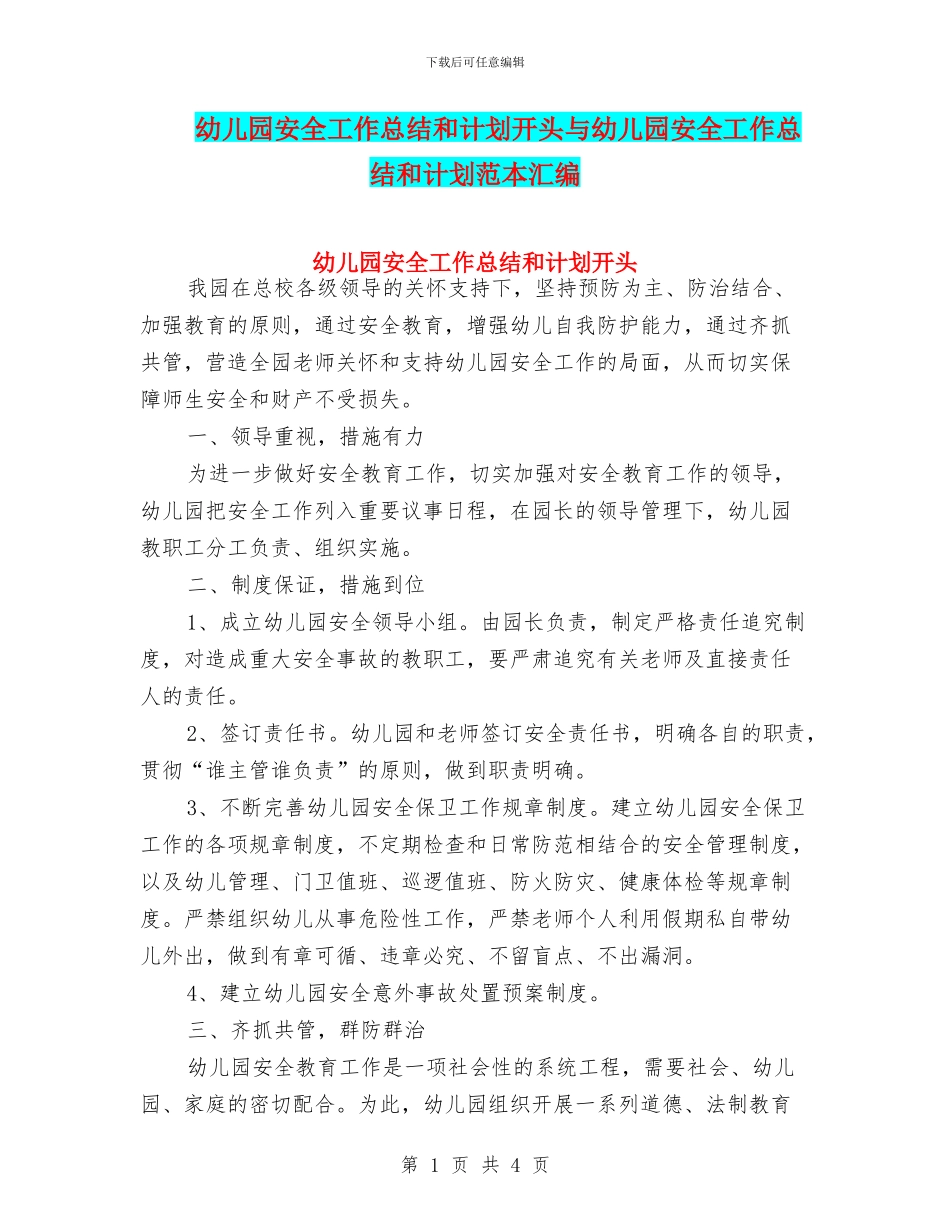 下载后可任意编辑

幼儿园安全工作总结和计划开头与幼儿园安全工作总结和计划范本汇编

幼儿园安全工作总结和计划开头

我园在总校各级领导的关怀支持下，坚持预防为主、防治结合、加强教育的原则，通过安全教育，增强幼儿自我防护能力，通过齐抓共管，营造全园老师关怀和支持幼儿园安全工作的局面，从而切实保障师生安全和财产不受损失。

一、领导重视，措施有力

为进一步做好安全教育工作，切实加强对安全教育工作的领导，幼儿园把安全工作列入重要议事日程，在园长的领导管理下，幼儿园教职工分工负责、组织实施。

二、制度保证，措施到位

1、成立幼儿园安全领导小组。由园长负责，制定严格责任追究制度，对造成重大安全事故的教职工，要严肃追究有关老师及直接责任人的责任。

2、签订责任书。幼儿园和老师签订安全责任书，明确各自的职责，贯彻“谁主管谁负责”的原则，做到职责明确。

3、不断完善幼儿园安全保卫工作规章制度。建立幼儿园安全保卫工作的各项规章制度，不定期检查和日常防范相结合的安全管理制度，以及幼儿管理、门卫值班、巡逻值班、防火防灾、健康体检等规章制度。严禁组织幼儿从事危险性工作，严禁老师个人利用假期私自带幼儿外出，做到有章可循、违章必究、不留盲点、不出漏洞。

4、建立幼儿园安全意外事故处置预案制度。

三、齐抓共管，群防群治

幼儿园安全教育工作是一项社会性的系统工程，需要社会、幼儿园、家庭的密切配合。为此，幼儿园组织开展一系列道德、法制教育

第 1 页 共 4 页